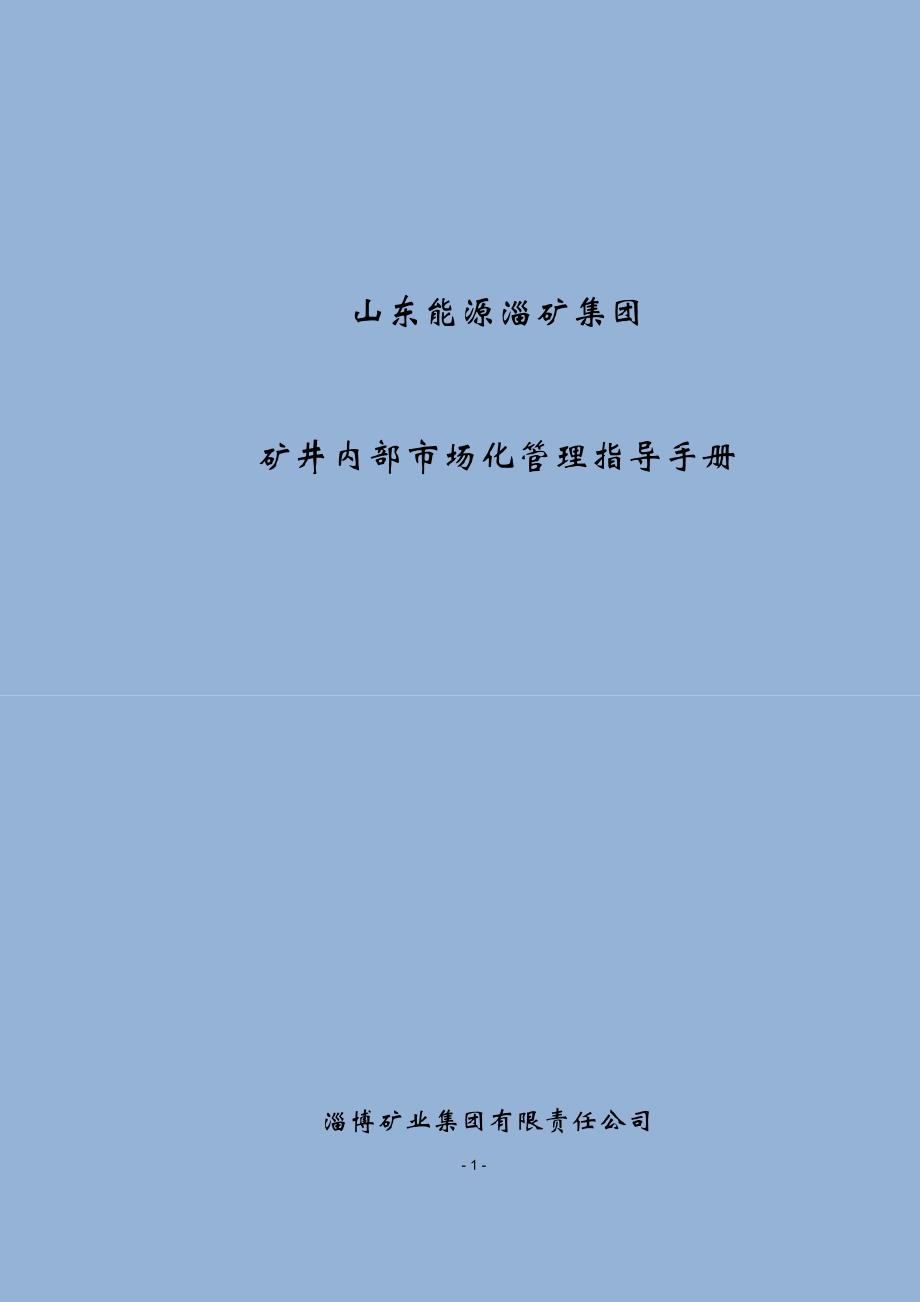 山东能源淄矿集团

矿井内部市场化管理指导手册

淄博矿业集团有限责任公司

- 1 -